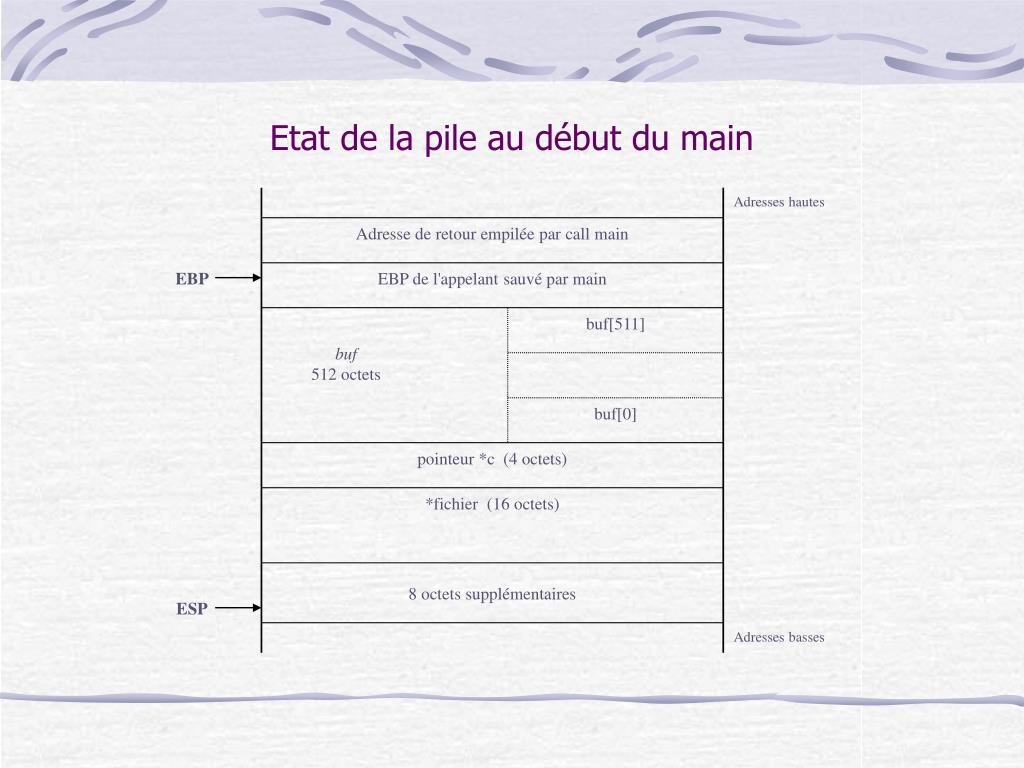 Etat de la pile au début du main

Adresses hautes

Adresse de retour empilée par call main

EBP

EBP de l'appelant sauvé par main

buf
512 octets

buf[511]

buf[0]

pointeur *c (4 octets)

*fichier (16 octets)

8 octets supplémentaires

ESP

Adresses basses